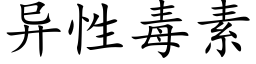 异性毒素